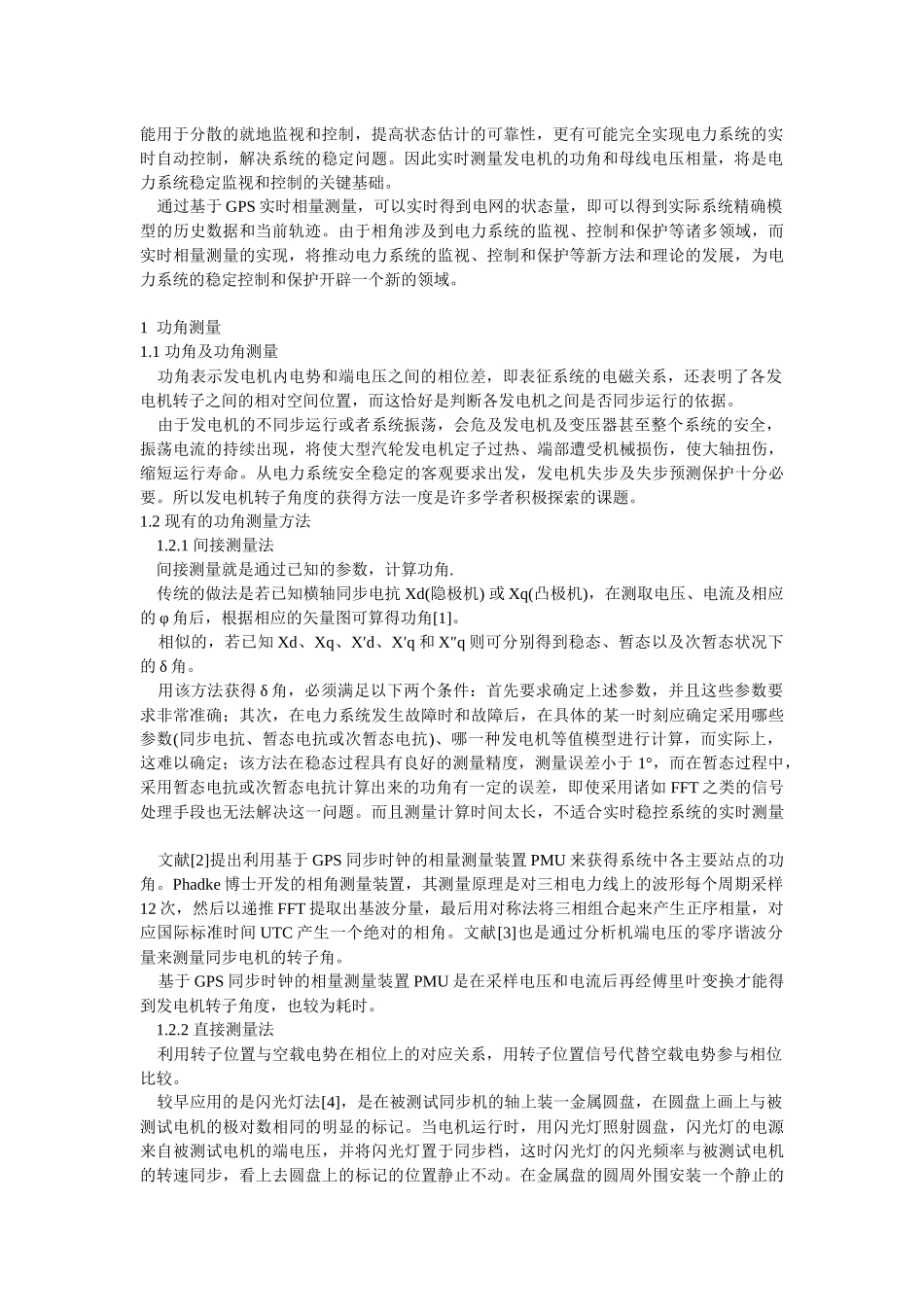 能用于分散的就地监视和控制，提高状态估计的可靠性，更有可能完全实现电力系统的实时自动控制，解决系统的稳定问题。因此实时测量发电机的功角和母线电压相量，将是电力系统稳定监视和控制的关键基础。

通过基于 GPS 实时相量测量，可以实时得到电网的状态量，即可以得到实际系统精确模型的历史数据和当前轨迹。由于相角涉及到电力系统的监视、控制和保护等诸多领域，而实时相量测量的实现，将推动电力系统的监视、控制和保护等新方法和理论的发展，为电力系统的稳定控制和保护开辟一个新的领域。

1 功角测量
1.1 功角及功角测量

功角表示发电机内电势和端电压之间的相位差，即表征系统的电磁关系，还表明了各发电机转子之间的相对空间位置，而这恰好是判断各发电机之间是否同步运行的依据。

由于发电机的不同步运行或者系统振荡，会危及发电机及变压器甚至整个系统的安全，振荡电流的持续出现，将使大型汽轮发电机定子过热、端部遭受机械损伤，使大轴扭伤，缩短运行寿命。从电力系统安全稳定的客观要求出发，发电机失步及失步预测保护十分必要。所以发电机转子角度的获得方法一度是许多学者积极探索的课题。
1.2 现有的功角测量方法
1.2.1 间接测量法

间接测量就是通过已知的参数，计算功角.

传统的做法是若已知横轴同步电抗 Xd(隐极机) 或 Xq(凸极机)，在测取电压、电流及相应的 φ 角后，根据相应的矢量图可算得功角[1]。

相似的，若已知 Xd、Xq、X′d、X′q 和 X″q 则可分别得到稳态、暂态以及次暂态状况下的 δ 角。

用该方法获得 δ 角，必须满足以下两个条件：首先要求确定上述参数，并且这些参数要求非常准确；其次，在电力系统发生故障时和故障后，在具体的某一时刻应确定采用哪些参数(同步电抗、暂态电抗或次暂态电抗)、哪一种发电机等值模型进行计算，而实际上，这难以确定；该方法在稳态过程具有良好的测量精度，测量误差小于 1°，而在暂态过程中，采用暂态电抗或次暂态电抗计算出来的功角有一定的误差，即使采用诸如 FFT 之类的信号处理手段也无法解决这一问题。而且测量计算时间太长，不适合实时稳控系统的实时测量

文献[2]提出利用基于 GPS 同步时钟的相量测量装置 PMU 来获得系统中各主要站点的功角。Phadke 博士开发的相角测量装置，其测量原理是对三相电力线上的波形每个周期采样 12 次，然后以递推 FFT 提取出基波分量，最后用对称法将三相组合起来产生正序相量，对应国际标准时间 UTC 产生一个绝对的相角。文献[3]也是通过分析机端电压的零序谐波分量来测量同步电机的转子角。

基于 GPS 同步时钟的相量测量装置 PMU 是在采样电压和电流后再经傅里叶变换才能得到发电机转子角度，也较为耗时。
1.2.2 直接测量法

利用转子位置与空载电势在相位上的对应关系，用转子位置信号代替空载电势参与相位比较。

较早应用的是闪光灯法[4]，是在被测试同步机的轴上装一金属圆盘，在圆盘上画上与被测试电机的极对数相同的明显的标记。当电机运行时，用闪光灯照射圆盘，闪光灯的电源来自被测试电机的端电压，并将闪光灯置于同步档，这时闪光灯的闪光频率与被测试电机的转速同步，看上去圆盘上的标记的位置静止不动。在金属盘的圆周外围安装一个静止的